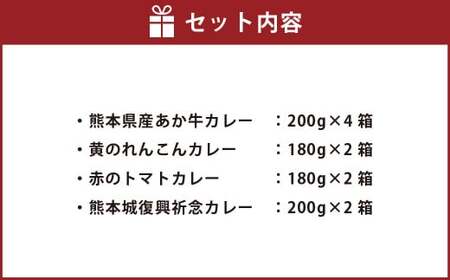 セット内容

・熊本県産あか牛カレー　：200g×4 箱
・黄のれんこんカレー　：180g×2 箱
・赤のトマトカレー　：180g×2 箱
・熊本城復興祈念カレー　：200g×2 箱